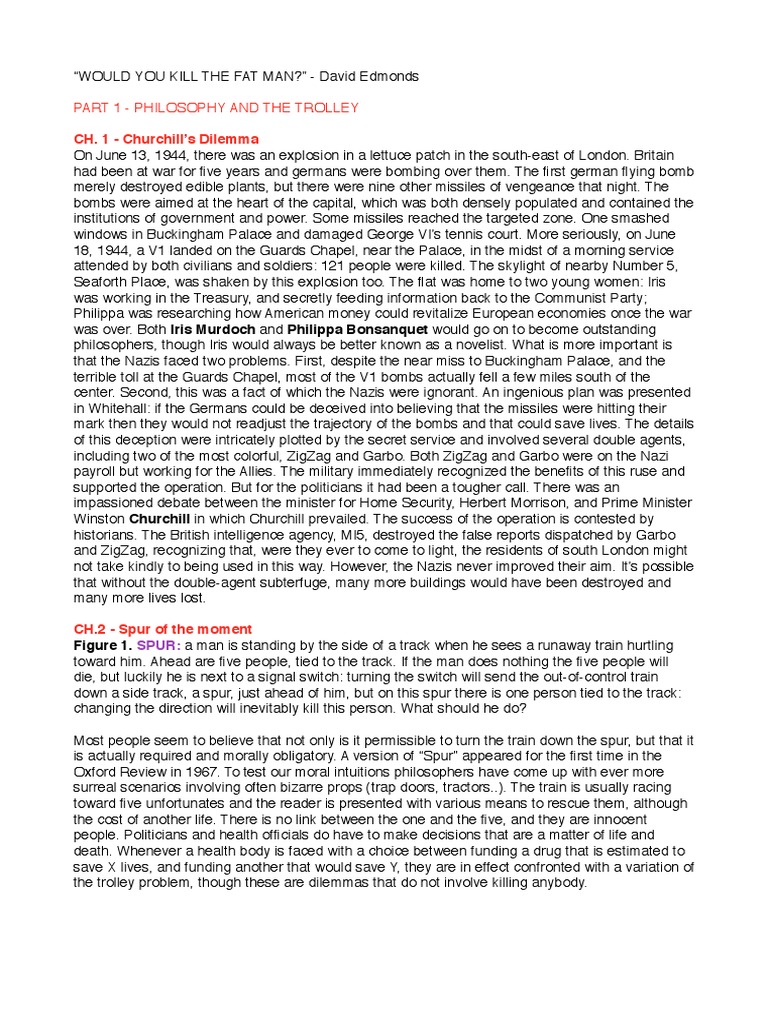 “WOULD YOU KILL THE FAT MAN?” - David Edmonds

PART 1 - PHILOSOPHY AND THE TROLLEY

CH. 1 - Churchill’s Dilemma
On June 13, 1944, there was an explosion in a lettuce patch in the south-east of London. Britain had been at war for five years and germans were bombing over them. The first german flying bomb merely destroyed edible plants, but there were nine other missiles of vengeance that night. The bombs were aimed at the heart of the capital, which was both densely populated and contained the institutions of government and power. Some missiles reached the targeted zone. One smashed windows in Buckingham Palace and damaged George VI’s tennis court. More seriously, on June 18, 1944, a V1 landed on the Guards Chapel, near the Palace, in the midst of a morning service attended by both civilians and soldiers: 121 people were killed. The skylight of nearby Number 5, Seaforth Place, was shaken by this explosion too. The flat was home to two young women: Iris was working in the Treasury, and secretly feeding information back to the Communist Party; Philippa was researching how American money could revitalize European economies once the war was over. Both Iris Murdoch and Philippa Bonsanquet would go on to become outstanding philosophers, though Iris would always be better known as a novelist. What is more important is that the Nazis faced two problems. First, despite the near miss to Buckingham Palace, and the terrible toll at the Guards Chapel, most of the V1 bombs actually fell a few miles south of the center. Second, this was a fact of which the Nazis were ignorant. An ingenious plan was presented in Whitehall: if the Germans could be deceived into believing that the missiles were hitting their mark then they would not readjust the trajectory of the bombs and that could save lives. The details of this deception were intricately plotted by the secret service and involved several double agents, including two of the most colorful, ZigZag and Garbo. Both ZigZag and Garbo were on the Nazi payroll but working for the Allies. The military immediately recognized the benefits of this ruse and supported the operation. But for the politicians it had been a tougher call. There was an impassioned debate between the minister for Home Security, Herbert Morrison, and Prime Minister Winston Churchill in which Churchill prevailed. The success of the operation is contested by historians. The British intelligence agency, MI5, destroyed the false reports dispatched by Garbo and ZigZag, recognizing that, were they ever to come to light, the residents of south London might not take kindly to being used in this way. However, the Nazis never improved their aim. It’s possible that without the double-agent subterfuge, many more buildings would have been destroyed and many more lives lost.

CH.2 - Spur of the moment
Figure 1. SPUR: a man is standing by the side of a track when he sees a runaway train hurtling toward him. Ahead are five people, tied to the track. If the man does nothing the five people will die, but luckily he is next to a signal switch: turning the switch will send the out-of-control train down a side track, a spur, just ahead of him, but on this spur there is one person tied to the track: changing the direction will inevitably kill this person. What should he do?

Most people seem to believe that not only is it permissible to turn the train down the spur, but that it is actually required and morally obligatory. A version of “Spur” appeared for the first time in the Oxford Review in 1967. To test our moral intuitions philosophers have come up with ever more surreal scenarios involving often bizarre props (trap doors, tractors..). The train is usually racing toward five unfortunates and the reader is presented with various means to rescue them, although the cost of another life. There is no link between the one and the five, and they are innocent people. Politicians and health officials do have to make decisions that are a matter of life and death. Whenever a health body is faced with a choice between funding a drug that is estimated to save X lives, and funding another that would save Y, they are in effect confronted with a variation of the trolley problem, though these are dilemmas that do not involve killing anybody.